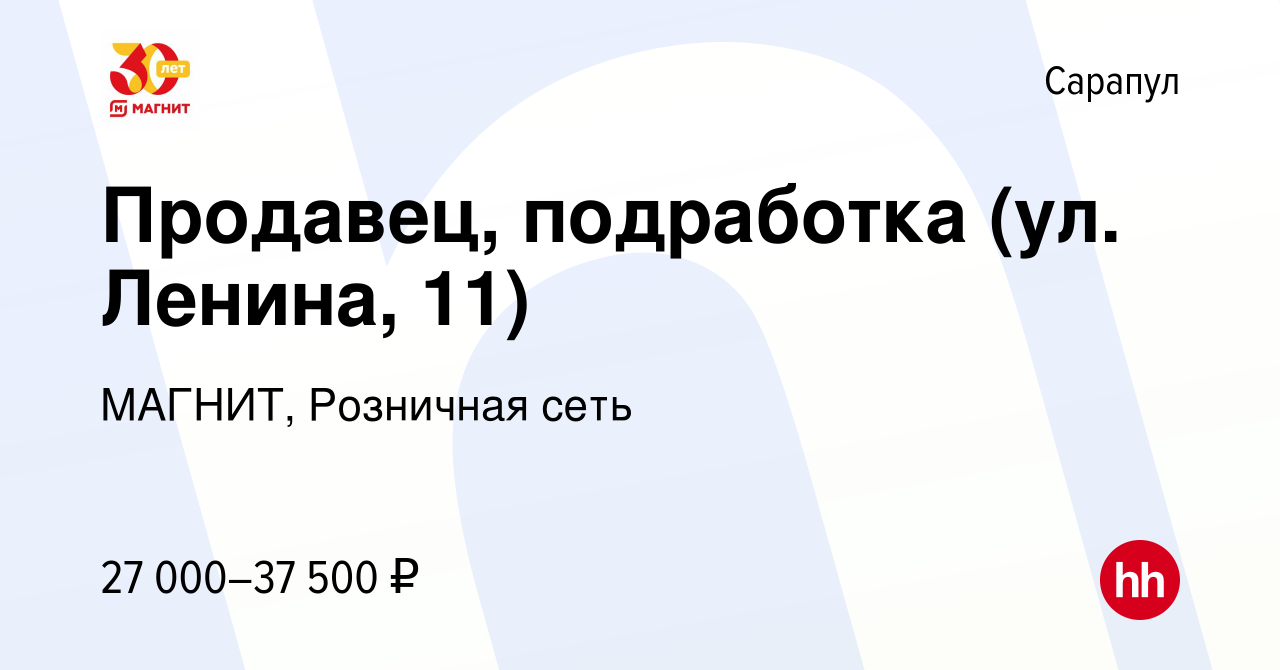 30 лет
МАГНИТ

Сарапул

Продавец, подработка (ул. Ленина, 11)

МАГНИТ, Розничная сеть

27 000–37 500 ₽

hh